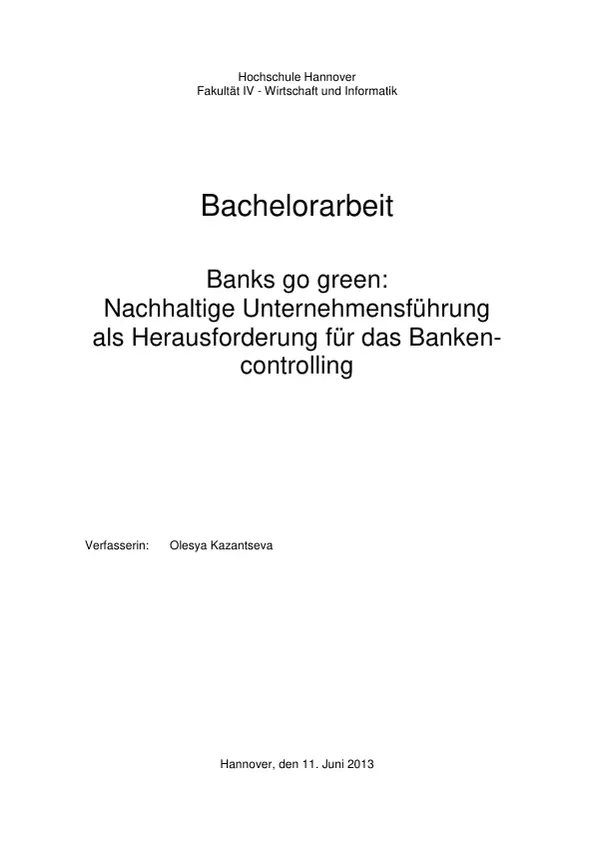 Hochschule Hannover
Fakultät IV - Wirtschaft und Informatik

Bachelorarbeit

Banks go green:
Nachhaltige Unternehmensführung als Herausforderung für das Bankencontrolling

Verfasserin: Olesya Kazantseva

Hannover, den 11. Juni 2013